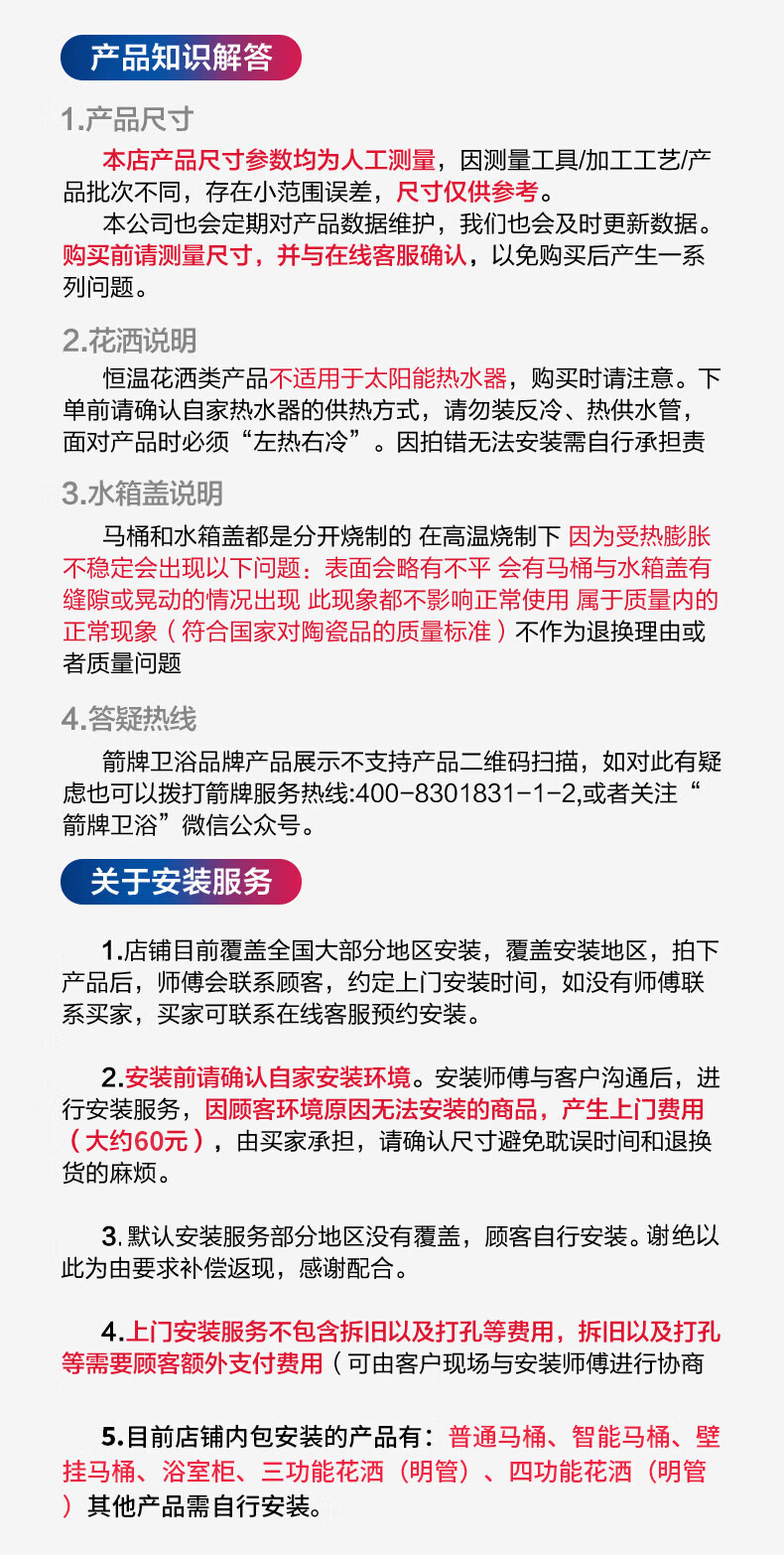 产品知识解答

1.产品尺寸

本店产品尺寸参数均为人工测量，因测量工具/加工工艺/产品批次不同，存在小范围误差，尺寸仅供参考。

本公司也会定期对产品数据维护，我们也会及时更新数据。购买前请测量尺寸，并与在线客服确认，以免购买后产生一系列问题。

2.花洒说明

恒温花洒类产品不适用于太阳能热水器，购买时请注意。下单前请确认自家热水器的供热方式，请勿装反冷、热供水管，面对产品时必须“左热右冷”。因拍错无法安装需自行承担责

3.水箱盖说明

马桶和水箱盖都是分开烧制的 在高温烧制下 因为受热膨胀不稳定会出现以下问题：表面会略有不平 会有马桶与水箱盖有缝隙或晃动的情况出现 此现象都不影响正常使用 属于质量内的正常现象（符合国家对陶瓷品的质量标准）不作为退换理由或者质量问题

4.答疑热线

箭牌卫浴品牌产品展示不支持产品二维码扫描，如对此有疑虑也可以拨打箭牌服务热线:400-8301831-1-2,或者关注“箭牌卫浴”微信公众号。

关于安装服务

1.店铺目前覆盖全国大部分地区安装，覆盖安装地区，拍下产品后，师傅会联系顾客，约定上门安装时间，如没有师傅联系买家，买家可联系在线客服预约安装。

2.安装前请确认自家安装环境。安装师傅与客户沟通后，进行安装服务，因顾客环境原因无法安装的商品，产生上门费用（大约60元），由买家承担，请确认尺寸避免耽误时间和退换货的麻烦。

3.默认安装服务部分地区没有覆盖，顾客自行安装。谢绝以此为由要求补偿返现，感谢配合。

4.上门安装服务不包含拆旧以及打孔等费用，拆旧以及打孔等需要顾客额外支付费用（可由客户现场与安装师傅进行协商

5.目前店铺内包安装的产品有：普通马桶、智能马桶、壁挂马桶、浴室柜、三功能花洒（明管）、四功能花洒（明管）其他产品需自行安装。